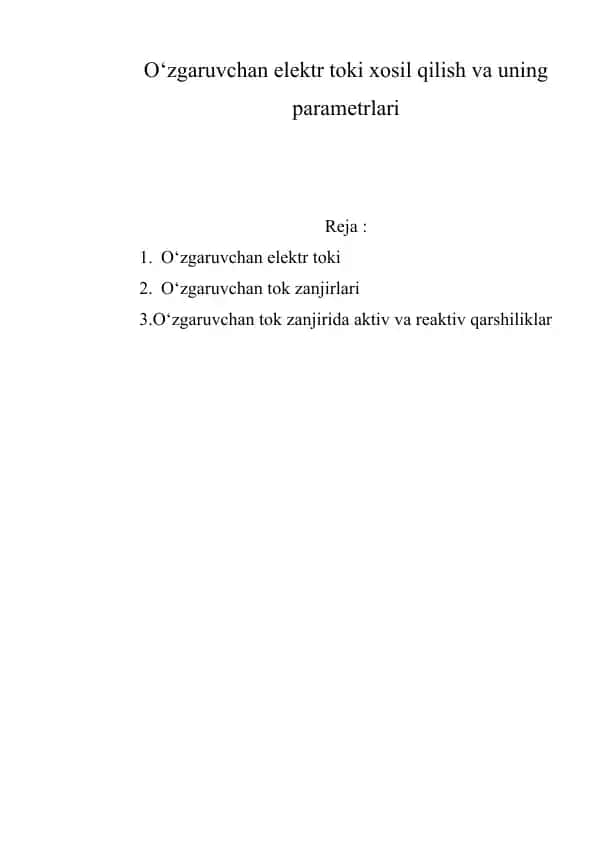 O‘zgaruvchan elektr toki xosil qilish va uning parametrlari

Reja :

1. O‘zgaruvchan elektr toki
2. O‘zgaruvchan tok zanjirlari
3.O‘zgaruvchan tok zanjirida aktiv va reaktiv qarshiliklar